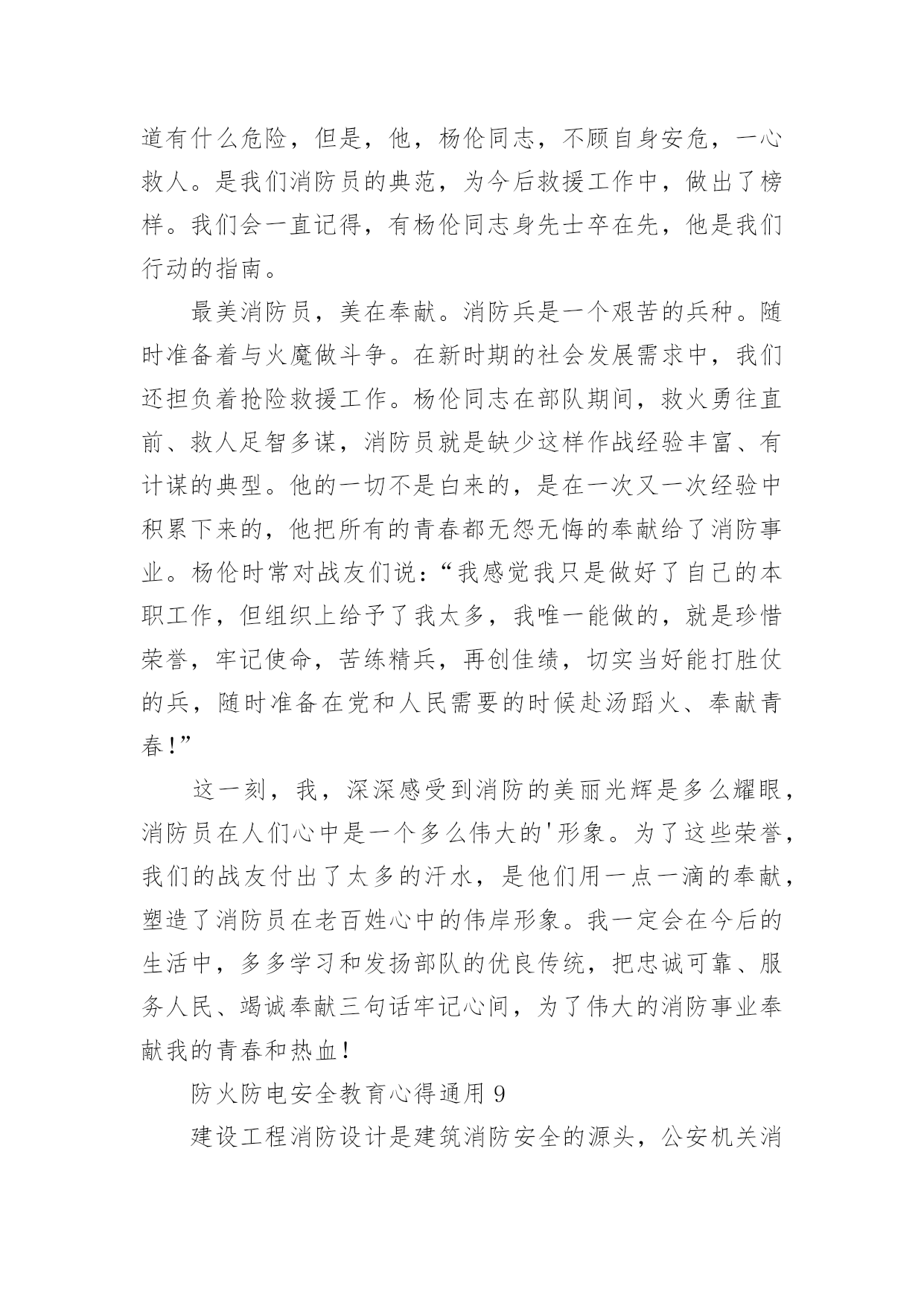 道有什么危险，但是，他，杨伦同志，不顾自身安危，一心救人。是我们消防员的典范，为今后救援工作中，做出了榜样。我们会一直记得，有杨伦同志身先士卒在先，他是我们行动的指南。

最美消防员，美在奉献。消防兵是一个艰苦的兵种。随时准备着与火魔做斗争。在新时期的社会发展需求中，我们还担负着抢险救援工作。杨伦同志在部队期间，救火勇往直前、救人足智多谋，消防员就是缺少这样作战经验丰富、有计谋的典型。他的一切不是白来的，是在一次又一次经验中积累下来的，他把所有的青春都无怨无悔的奉献给了消防事业。杨伦时常对战友们说：“我感觉我只是做好了自己的本职工作，但组织上给予了我太多，我唯一能做的，就是珍惜荣誉，牢记使命，苦练精兵，再创佳绩，切实当好能打胜仗的兵，随时准备在党和人民需要的时候赴汤蹈火、奉献青春！”

这一刻，我，深深感受到消防的美丽光辉是多么耀眼，消防员在人们心中是一个多么伟大的'形象。为了这些荣誉，我们的战友付出了太多的汗水，是他们用一点一滴的奉献，塑造了消防员在老百姓心中的伟岸形象。我一定会在今后的生活中，多多学习和发扬部队的优良传统，把忠诚可靠、服务人民、竭诚奉献三句话牢记心间，为了伟大的消防事业奉献我的青春和热血！

防火防电安全教育心得通用 9

建设工程消防设计是建筑消防安全的源头，公安机关消